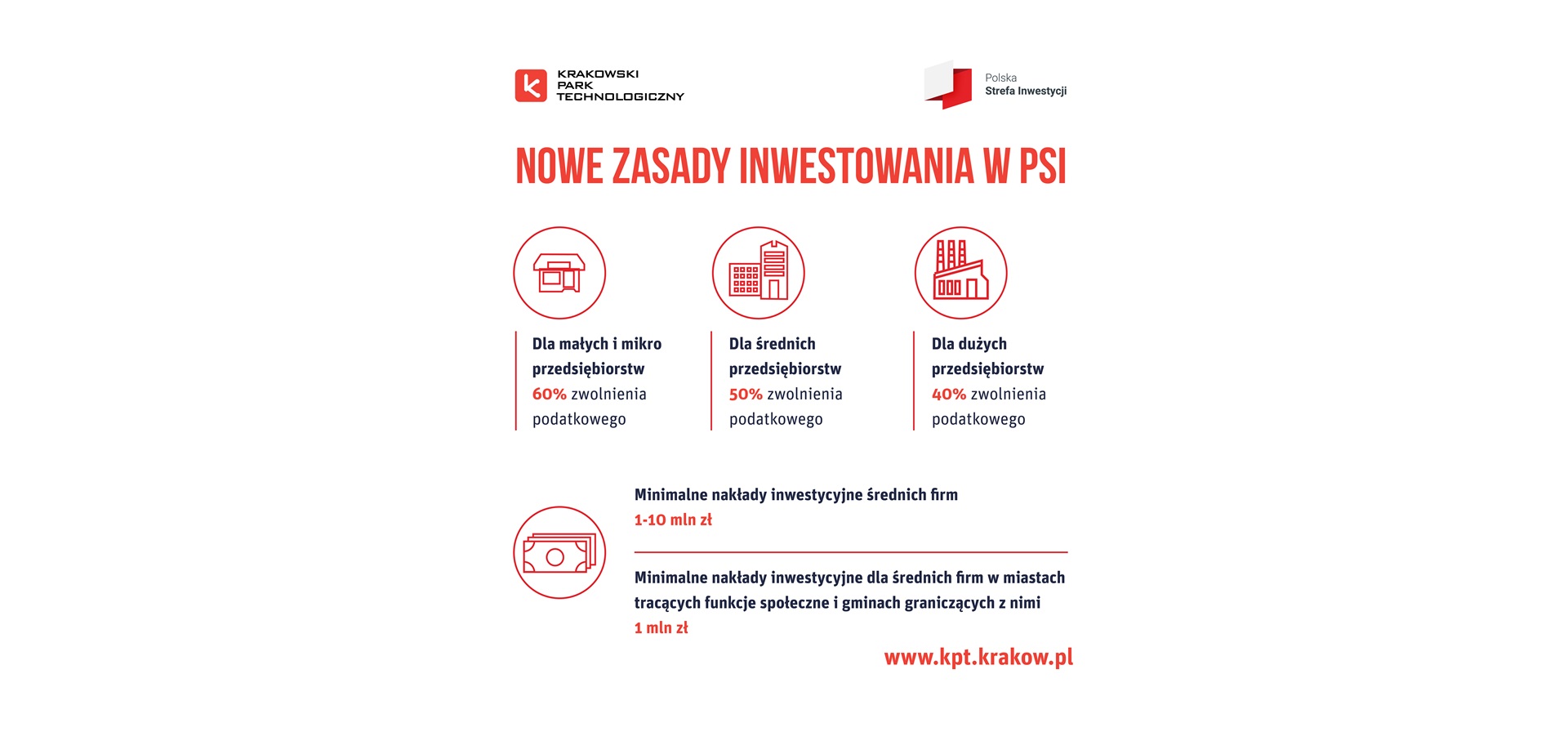 KRAKOWSKI PARK TECHNOLOGICZNY

Polska
Strefa Inwestycji

NOWE ZASADY INWESTOWANIA W PSI

Dla małych i mikro przedsiębiorstw
60% zwolnienia podatkowego

Dla średnich przedsiębiorstw
50% zwolnienia podatkowego

Dla dużych przedsiębiorstw
40% zwolnienia podatkowego

Minimalne nakłady inwestycyjne średnich firm
1-10 mln zł

Minimalne nakłady inwestycyjne dla średnich firm w miastach tracących funkcje społeczne i gminach graniczących z nimi
1 mln zł

www.kpt.krakow.pl